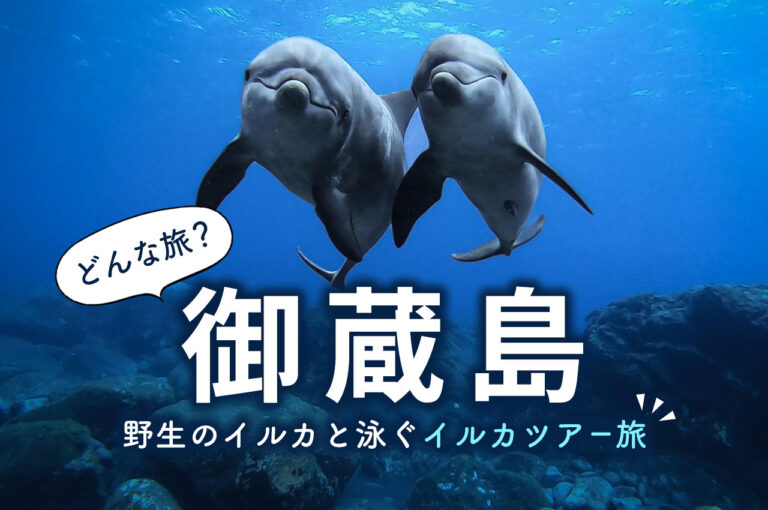 どんな旅？

御蔵島

野生のイルカと泳ぐイルカツアー旅